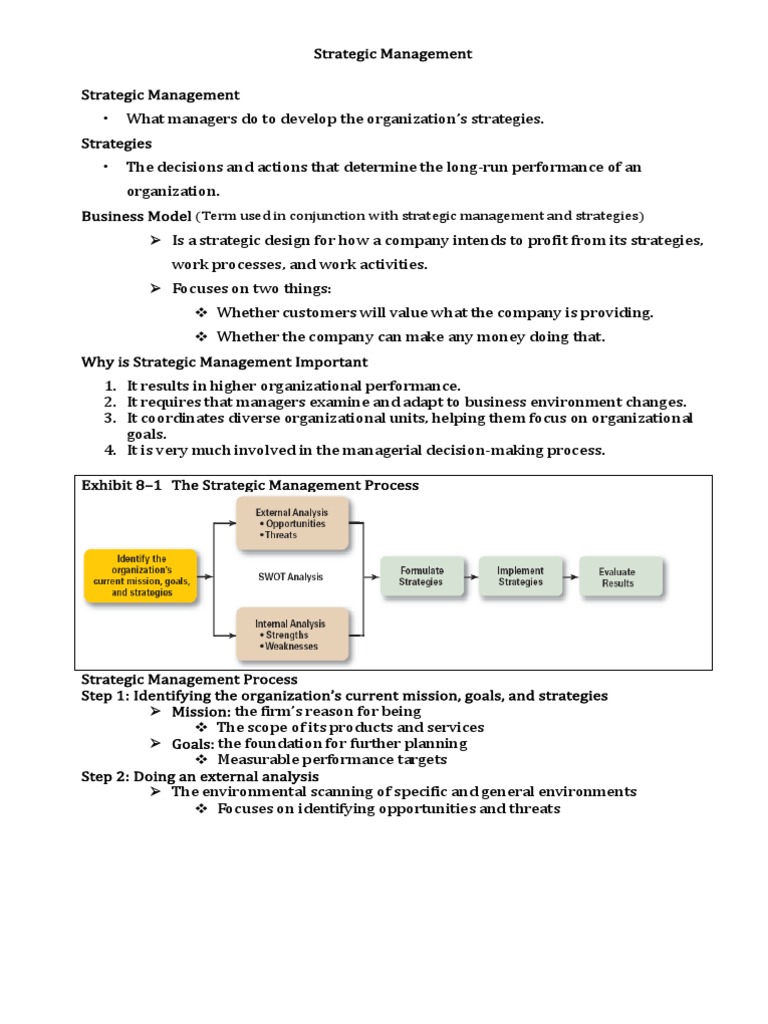 Strategic Management

Strategic Management

• What managers do to develop the organization's strategies.

Strategies

• The decisions and actions that determine the long-run performance of an organization.

Business Model (Term used in conjunction with strategic management and strategies)

➢ Is a strategic design for how a company intends to profit from its strategies, work processes, and work activities.

➢ Focuses on two things:

❖ Whether customers will value what the company is providing.

❖ Whether the company can make any money doing that.

Why is Strategic Management Important

1. It results in higher organizational performance.
2. It requires that managers examine and adapt to business environment changes.
3. It coordinates diverse organizational units, helping them focus on organizational goals.
4. It is very much involved in the managerial decision-making process.

Exhibit 8–1 The Strategic Management Process

Identify the organization's current mission, goals, and strategies

External Analysis
• Opportunities
• Threats

SWOT Analysis

Internal Analysis
• Strengths
• Weaknesses

Formulate Strategies

Implement Strategies

Evaluate Results

Strategic Management Process
Step 1: Identifying the organization's current mission, goals, and strategies
➢ Mission: the firm's reason for being
❖ The scope of its products and services
➢ Goals: the foundation for further planning
❖ Measurable performance targets
Step 2: Doing an external analysis
➢ The environmental scanning of specific and general environments
❖ Focuses on identifying opportunities and threats